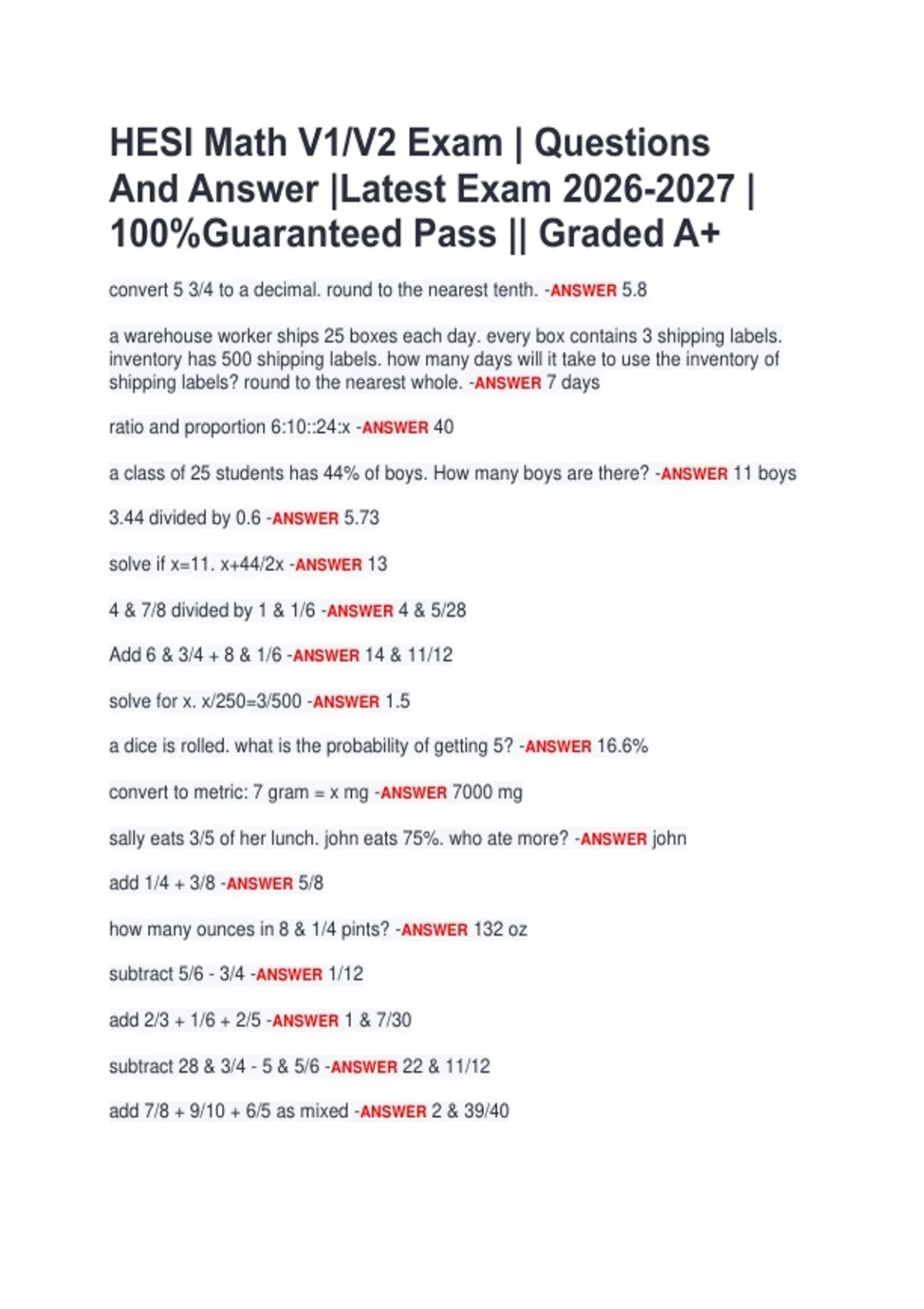 HESI Math V1/V2 Exam | Questions And Answer |Latest Exam 2026-2027 | 100%Guaranteed Pass || Graded A+

convert 5 3/4 to a decimal. round to the nearest tenth. -ANSWER 5.8

a warehouse worker ships 25 boxes each day. every box contains 3 shipping labels. inventory has 500 shipping labels. how many days will it take to use the inventory of shipping labels? round to the nearest whole. -ANSWER 7 days

ratio and proportion 6:10::24:x -ANSWER 40

a class of 25 students has 44% of boys. How many boys are there? -ANSWER 11 boys

3.44 divided by 0.6 -ANSWER 5.73

solve if x=11. x+44/2x -ANSWER 13

4 & 7/8 divided by 1 & 1/6 -ANSWER 4 & 5/28

Add 6 & 3/4 + 8 & 1/6 -ANSWER 14 & 11/12

solve for x. x/250=3/500 -ANSWER 1.5

a dice is rolled. what is the probability of getting 5? -ANSWER 16.6%

convert to metric: 7 gram = x mg -ANSWER 7000 mg

sally eats 3/5 of her lunch. john eats 75%. who ate more? -ANSWER john

add 1/4 + 3/8 -ANSWER 5/8

how many ounces in 8 & 1/4 pints? -ANSWER 132 oz

subtract 5/6 - 3/4 -ANSWER 1/12

add 2/3 + 1/6 + 2/5 -ANSWER 1 & 7/30

subtract 28 & 3/4 - 5 & 5/6 -ANSWER 22 & 11/12

add 7/8 + 9/10 + 6/5 as mixed -ANSWER 2 & 39/40